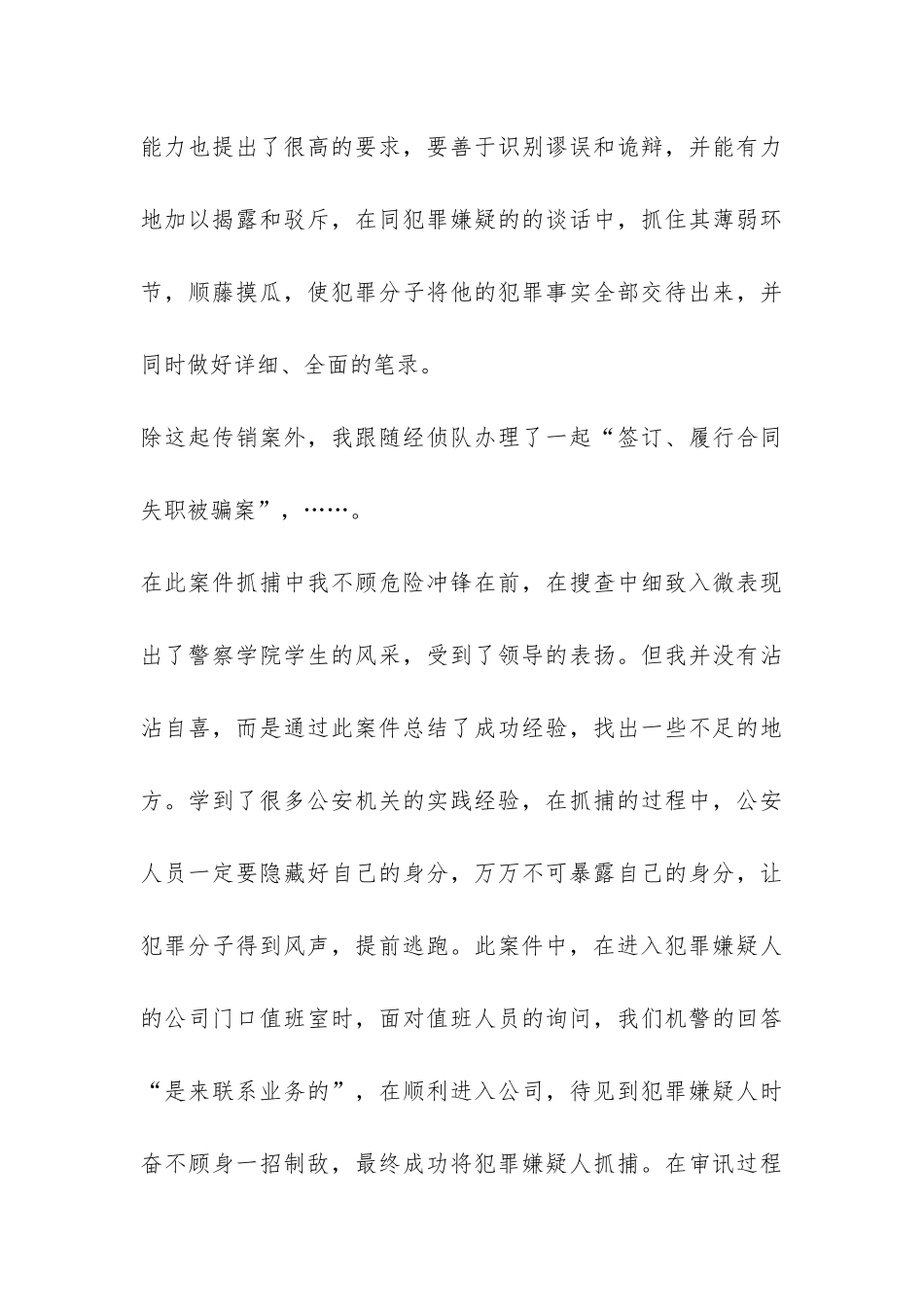 能力也提出了很高的要求，要善于识别谬误和诡辩，并能有力地加以揭露和驳斥，在同犯罪嫌疑的的谈话中，抓住其薄弱环节，顺藤摸瓜，使犯罪分子将他的犯罪事实全部交待出来，并同时做好详细、全面的笔录。

除这起传销案外，我跟随经侦队办理了一起“签订、履行合同失职被骗案”，……。

在此案件抓捕中我不顾危险冲锋在前，在搜查中细致入微表现出了警察学院学生的风采，受到了领导的表扬。但我并没有沾沾自喜，而是通过此案件总结了成功经验，找出一些不足的地方。学到了很多公安机关的实践经验，在抓捕的过程中，公安人员一定要隐藏好自己的身分，万万不可暴露自己的身分，让犯罪分子得到风声，提前逃跑。此案件中，在进入犯罪嫌疑人的公司门口值班室时，面对值班人员的询问，我们机警的回答“是来联系业务的”，在顺利进入公司，待见到犯罪嫌疑人时奋不顾身一招制敌，最终成功将犯罪嫌疑人抓捕。在审讯过程